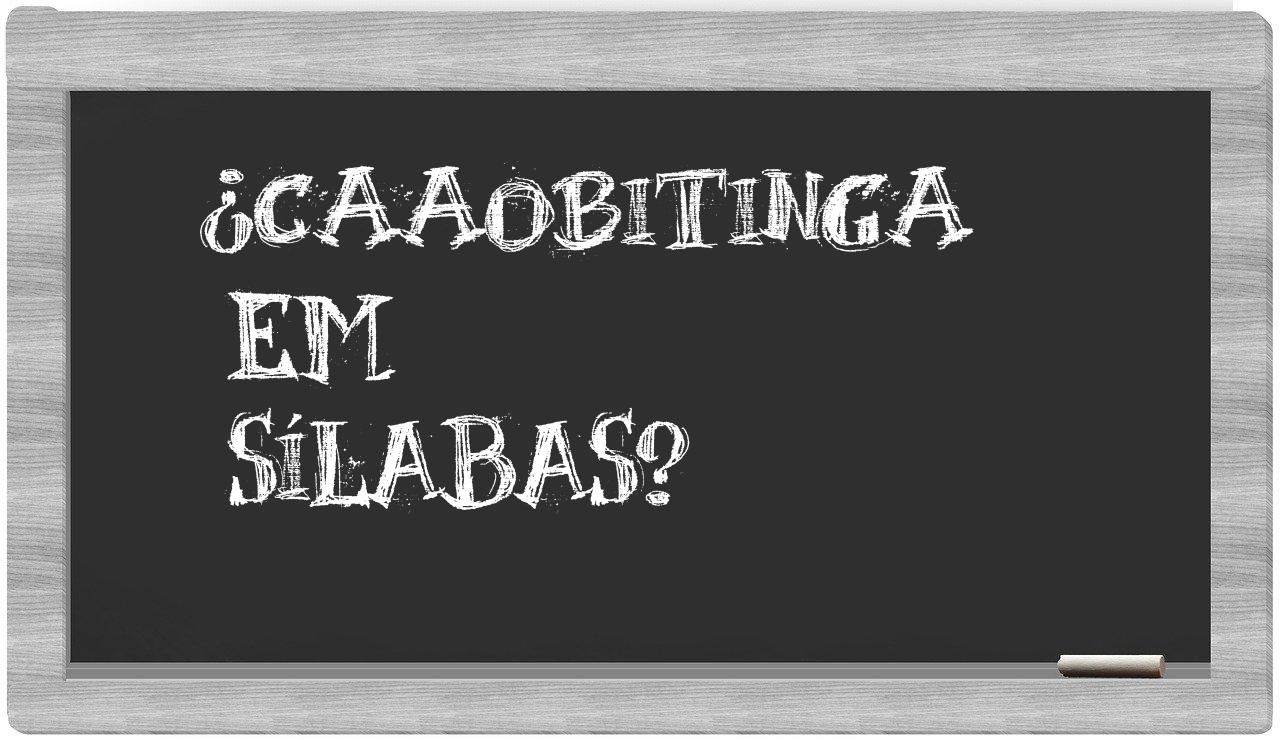 ¿CAAOBITINGA
EM
SÍLABAS?